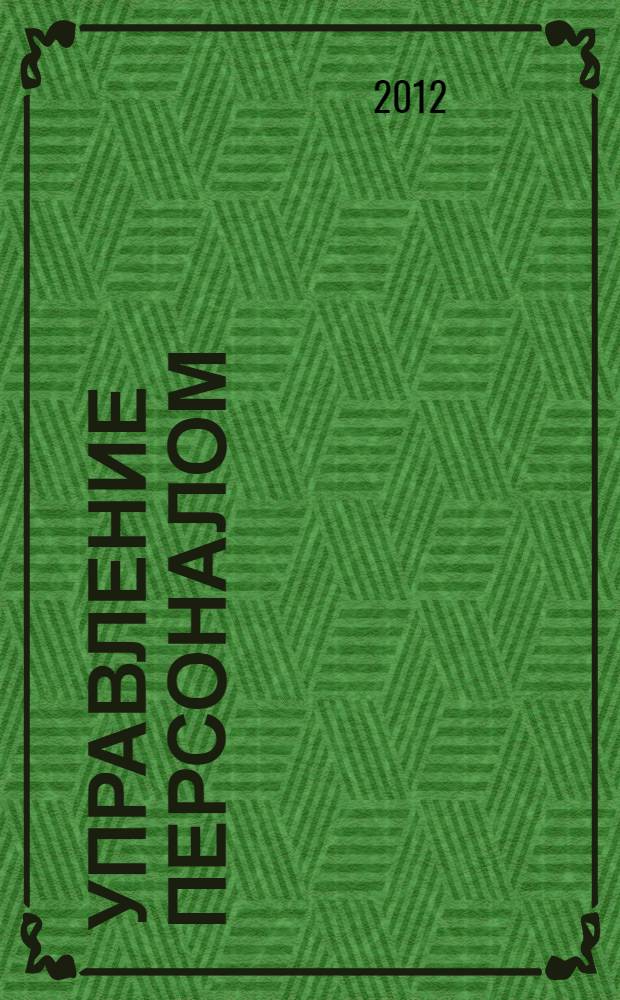 2012

УПРАВЛЕНИЕ ПЕРСОНАЛОМ